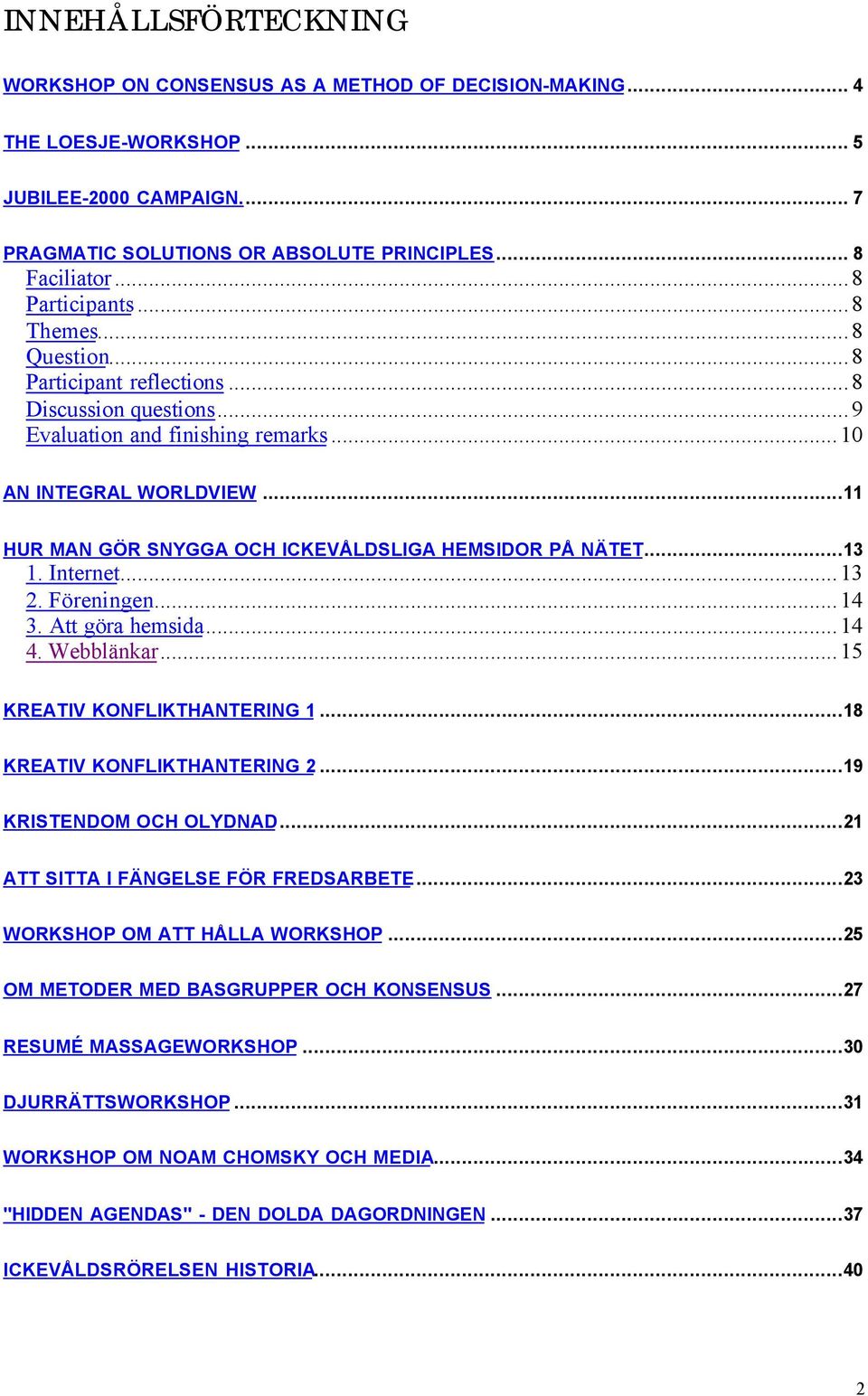 INNEHÅLLSFÖRTECKNING

WORKSHOP ON CONSENSUS AS A METHOD OF DECISION-MAKING ........ 4

THE LOESJE-WORKSHOP ........ 5

JUBILEE-2000 CAMPAIGN. ........ 7

PRAGMATIC SOLUTIONS OR ABSOLUTE PRINCIPLES ........ 8
Faciliator ........ 8
Participants ........ 8
Themes ........ 8
Question ........ 8
Participant reflections ........ 8
Discussion questions ........ 9
Evaluation and finishing remarks ........ 10

AN INTEGRAL WORLDVIEW ........ 11

HUR MAN GÖR SNYGGA OCH ICKEVÅLDSLIGA HEMSIDOR PÅ NÄTET ........ 13
1. Internet ........ 13
2. Föreningen ........ 14
3. Att göra hemsida ........ 14
4. Webblänkar ........ 15

KREATIV KONFLIKTHANTERING 1 ........ 18

KREATIV KONFLIKTHANTERING 2 ........ 19

KRISTENDOM OCH OLYDNAD ........ 21

ATT SITTA I FÄNGELSE FÖR FREDSARBETE ........ 23

WORKSHOP OM ATT HÅLLA WORKSHOP ........ 25

OM METODER MED BASGRUPPER OCH KONSENSUS ........ 27

RESUMÉ MASSAGEWORKSHOP ........ 30

DJURRÄTTSWORKSHOP ........ 31

WORKSHOP OM NOAM CHOMSKY OCH MEDIA ........ 34

"HIDDEN AGENDAS" - DEN DOLDA DAGORDNINGEN ........ 37

ICKEVÅLDSRÖRELSEN HISTORIA ........ 40

2